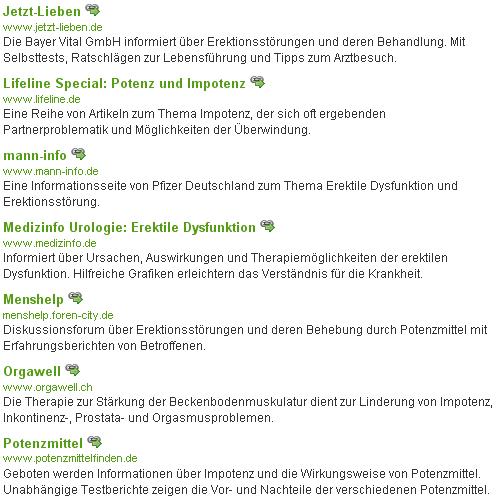 Jetzt-Lieben
www.jetzt-lieben.de
Die Bayer Vital GmbH informiert über Erektionsstörungen und deren Behandlung. Mit Selbsttests, Ratschlägen zur Lebensführung und Tipps zum Arztbesuch.

Lifeline Special: Potenz und Impotenz
www.lifeline.de
Eine Reihe von Artikeln zum Thema Impotenz, der sich oft ergebenden Partnerproblematik und Möglichkeiten der Überwindung.

mann-info
www.mann-info.de
Eine Informationsseite von Pfizer Deutschland zum Thema Erektile Dysfunktion und Erektionsstörung.

Medizinfo Urologie: Erektile Dysfunktion
www.medizinfo.de
Informiert über Ursachen, Auswirkungen und Therapiemöglichkeiten der erektilen Dysfunktion. Hilfreiche Grafiken erleichtern das Verständnis für die Krankheit.

Menshelp
menshelp.foren-city.de
Diskussionsforum über Erektionsstörungen und deren Behebung durch Potenzmittel mit Erfahrungsberichten von Betroffenen.

Orgawell
www.orgawell.ch
Die Therapie zur Stärkung der Beckenbodenmuskulatur dient zur Linderung von Impotenz, Inkontinenz-, Prostata- und Orgasmusproblemen.

Potenzmittel
www.potenzmittelfinden.de
Geboten werden Informationen über Impotenz und die Wirkungsweise von Potenzmittel. Unabhängige Testberichte zeigen die Vor- und Nachteile der verschiedenen Potenzmittel.